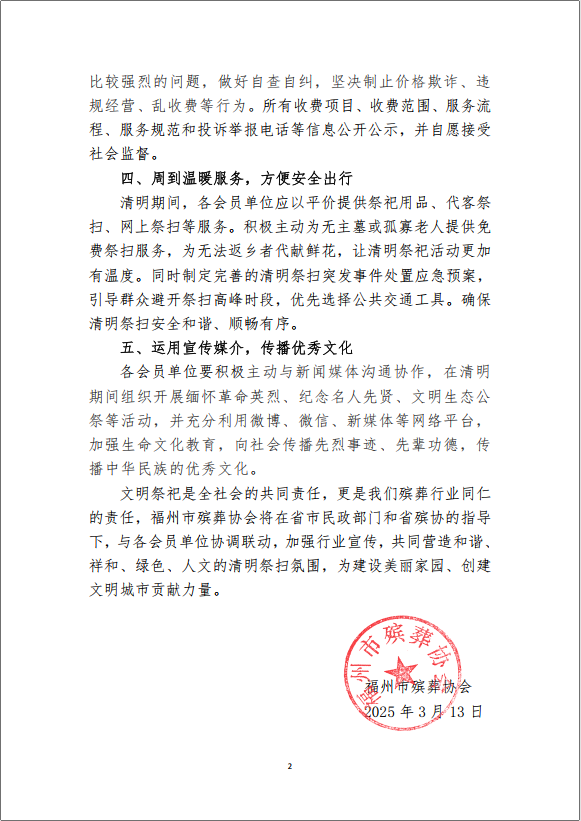 比较强烈的问题，做好自查自纠，坚决制止价格欺诈、违规经营、乱收费等行为。所有收费项目、收费范围、服务流程、服务规范和投诉举报电话等信息公开公示，并自愿接受社会监督。

四、周到温暖服务，方便安全出行

清明期间，各会员单位应以平价提供祭祀用品、代客祭扫、网上祭扫等服务。积极主动为无主墓或孤寡老人提供免费祭扫服务，为无法返乡者代献鲜花，让清明祭祀活动更加有温度。同时制定完善的清明祭扫突发事件处置应急预案，引导群众避开祭扫高峰时段，优先选择公共交通工具。确保清明祭扫安全和谐、顺畅有序。

五、运用宣传媒介，传播优秀文化

各会员单位要积极主动与新闻媒体沟通协作，在清明期间组织开展缅怀革命英烈、纪念名人先贤、文明生态公祭等活动，并充分利用微博、微信、新媒体等网络平台，加强生命文化教育，向社会传播先烈事迹、先辈功德，传播中华民族的优秀文化。

文明祭祀是全社会的共同责任，更是我们殡葬行业同仁的责任，福州市殡葬协会将在省市民政部门和省殡协的指导下，与各会员单位协调联动，加强行业宣传，共同营造和谐、祥和、绿色、人文的清明祭扫氛围，为建设美丽家园、创建文明城市贡献力量。

福州市殡葬协会

福州市殡葬协会
2025 年 3 月 13 日

2